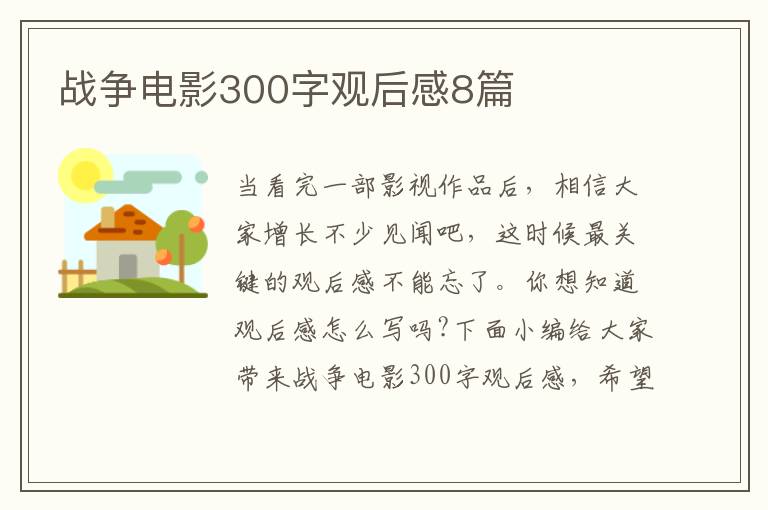 战争电影300字观后感8篇

当看完一部影视作品后，相信大家增长不少见闻吧，这时候最关键的观后感不能忘了。你想知道观后感怎么写吗?下面小编给大家带来战争电影300字观后感，希望